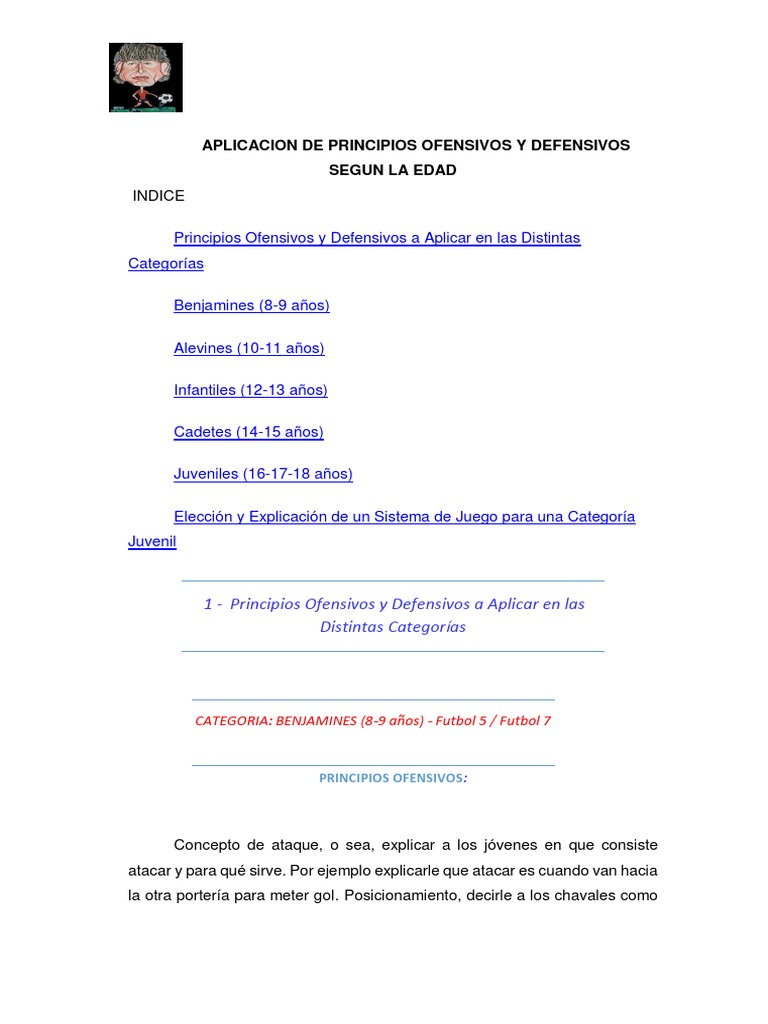 APLICACION DE PRINCIPIOS OFENSIVOS Y DEFENSIVOS SEGUN LA EDAD

INDICE

Principios Ofensivos y Defensivos a Aplicar en las Distintas Categorías

Benjamines (8-9 años)

Alevines (10-11 años)

Infantiles (12-13 años)

Cadetes (14-15 años)

Juveniles (16-17-18 años)

Elección y Explicación de un Sistema de Juego para una Categoría Juvenil

1 - Principios Ofensivos y Defensivos a Aplicar en las Distintas Categorías

CATEGORIA: BENJAMINES (8-9 años) - Futbol 5 / Futbol 7

PRINCIPIOS OFENSIVOS:

Concepto de ataque, o sea, explicar a los jóvenes en que consiste atacar y para qué sirve. Por ejemplo explicarle que atacar es cuando van hacia la otra portería para meter gol. Posicionamiento, decirle a los chavales como